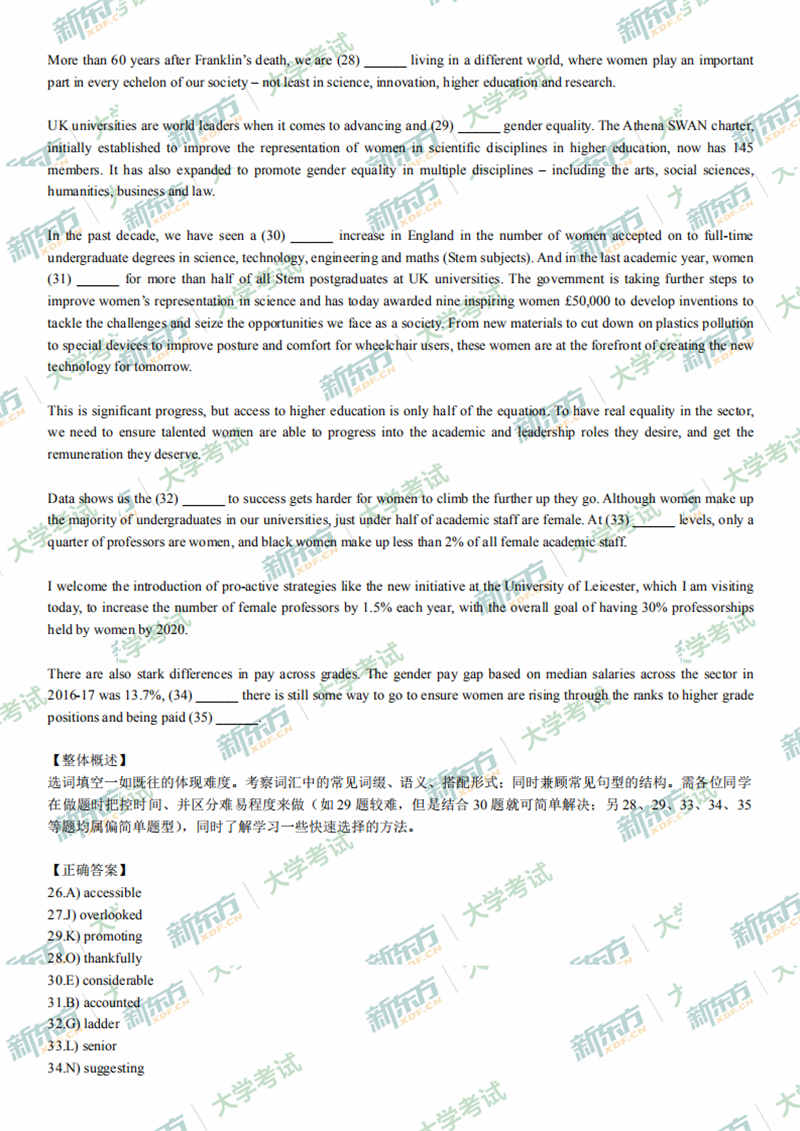 More than 60 years after Franklin's death, we are (28) ______ living in a different world, where women play an important part in every echelon of our society – not least in science, innovation, higher education and research.

UK universities are world leaders when it comes to advancing and (29) ______ gender equality. The Athena SWAN charter, initially established to improve the representation of women in scientific disciplines in higher education, now has 145 members. It has also expanded to promote gender equality in multiple disciplines – including the arts, social sciences, humanities, business and law.

In the past decade, we have seen a (30) ______ increase in England in the number of women accepted on to full-time undergraduate degrees in science, technology, engineering and maths (Stem subjects). And in the last academic year, women (31) ______ for more than half of all Stem postgraduates at UK universities. The government is taking further steps to improve women's representation in science and has today awarded nine inspiring women £50,000 to develop inventions to tackle the challenges and seize the opportunities we face as a society. From new materials to cut down on plastics pollution to special devices to improve posture and comfort for wheelchair users, these women are at the forefront of creating the new technology for tomorrow.

This is significant progress, but access to higher education is only half of the equation. To have real equality in the sector, we need to ensure talented women are able to progress into the academic and leadership roles they desire, and get the remuneration they deserve.

Data shows us the (32) ______ to success gets harder for women to climb the further up they go. Although women make up the majority of undergraduates in our universities, just under half of academic staff are female. At (33) ______ levels, only a quarter of professors are women, and black women make up less than 2% of all female academic staff.

I welcome the introduction of pro-active strategies like the new initiative at the University of Leicester, which I am visiting today, to increase the number of female professors by 1.5% each year, with the overall goal of having 30% professorships held by women by 2020.

There are also stark differences in pay across grades. The gender pay gap based on median salaries across the sector in 2016-17 was 13.7%, (34) ______ there is still some way to go to ensure women are rising through the ranks to higher grade positions and being paid (35) ______.

【整体概述】
选词填空一如既往的体现难度。考察词汇中的常见词缀、语义、搭配形式；同时兼顾常见句型的结构。需各位同学在做题时把控时间、并区分难易程度来做（如 29 题较难，但是结合 30 题就可简单解决；另 28、29、33、34、35 等题均属偏简单题型），同时了解学习一些快速选择的方法。

【正确答案】
26.A) accessible
27.J) overlooked
29.K) promoting
28.O) thankfully
30.E) considerable
31.B) accounted
32.G) ladder
33.L) senior
34.N) suggesting